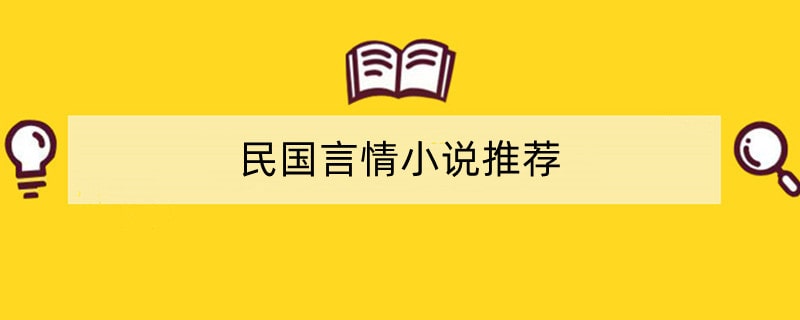 民国言情小说推荐